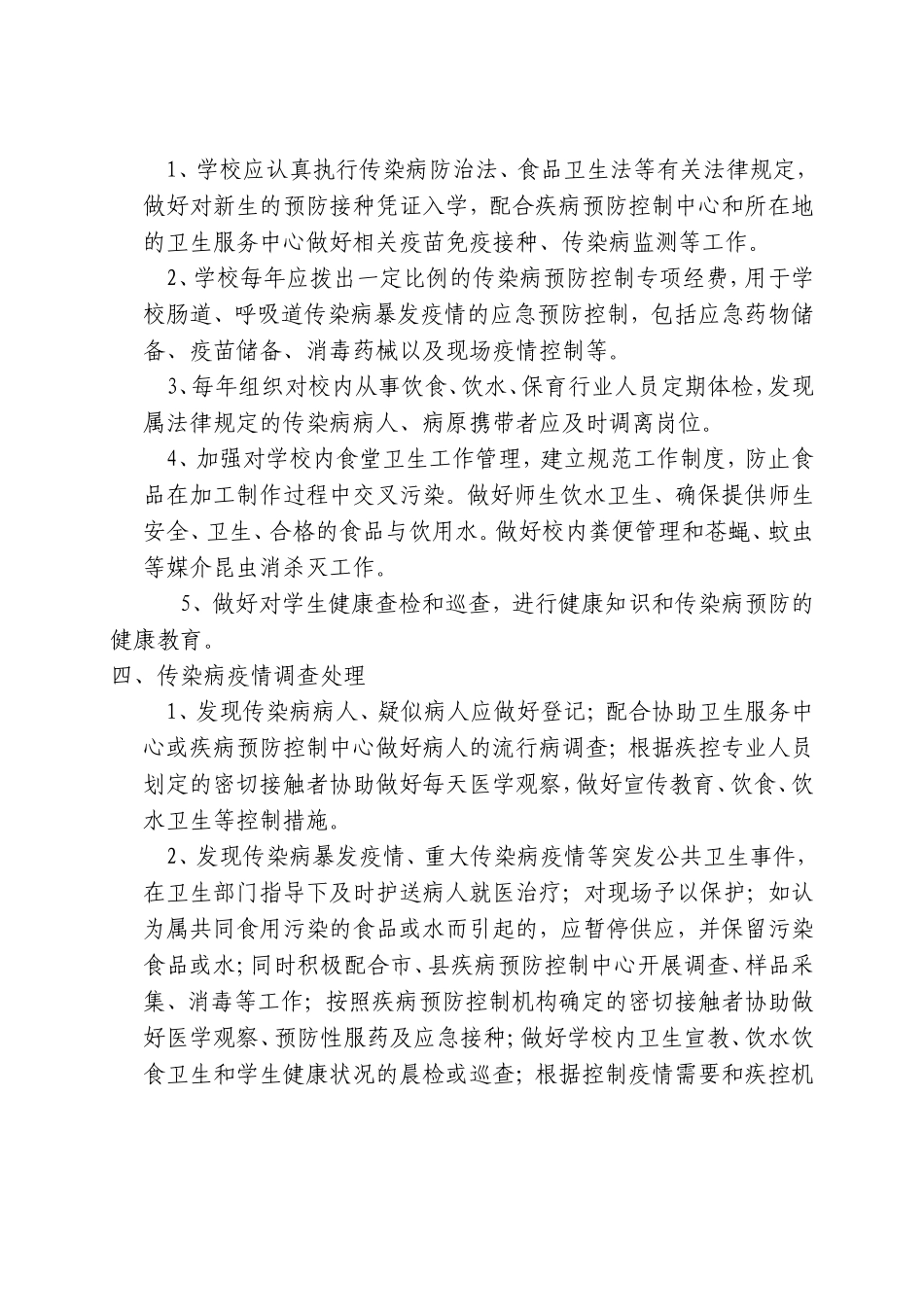 1、学校应认真执行传染病防治法、食品卫生法等有关法律规定，做好对新生的预防接种凭证入学，配合疾病预防控制中心和所在地的卫生服务中心做好相关疫苗免疫接种、传染病监测等工作。

2、学校每年应拨出一定比例的传染病预防控制专项经费，用于学校肠道、呼吸道传染病暴发疫情的应急预防控制，包括应急药物储备、疫苗储备、消毒药械以及现场疫情控制等。

3、每年组织对校内从事饮食、饮水、保育行业人员定期体检，发现属法律规定的传染病病人、病原携带者应及时调离岗位。

4、加强对学校内食堂卫生工作管理，建立规范工作制度，防止食品在加工制作过程中交叉污染。做好师生饮水卫生、确保提供师生安全、卫生、合格的食品与饮用水。做好校内粪便管理和苍蝇、蚊虫等媒介昆虫消杀灭工作。

5、做好对学生健康查检和巡查，进行健康知识和传染病预防的健康教育。

四、传染病疫情调查处理

1、发现传染病病人、疑似病人应做好登记；配合协助卫生服务中心或疾病预防控制中心做好病人的流行病调查；根据疾控专业人员划定的密切接触者协助做好每天医学观察，做好宣传教育、饮食、饮水卫生等控制措施。

2、发现传染病暴发疫情、重大传染病疫情等突发公共卫生事件，在卫生部门指导下及时护送病人就医治疗；对现场予以保护；如认为属共同食用污染的食品或水而引起的，应暂停供应，并保留污染食品或水；同时积极配合市、县疾病预防控制中心开展调查、样品采集、消毒等工作；按照疾病预防控制机构确定的密切接触者协助做好医学观察、预防性服药及应急接种；做好学校内卫生宣教、饮水饮食卫生和学生健康状况的晨检或巡查；根据控制疫情需要和疾控机